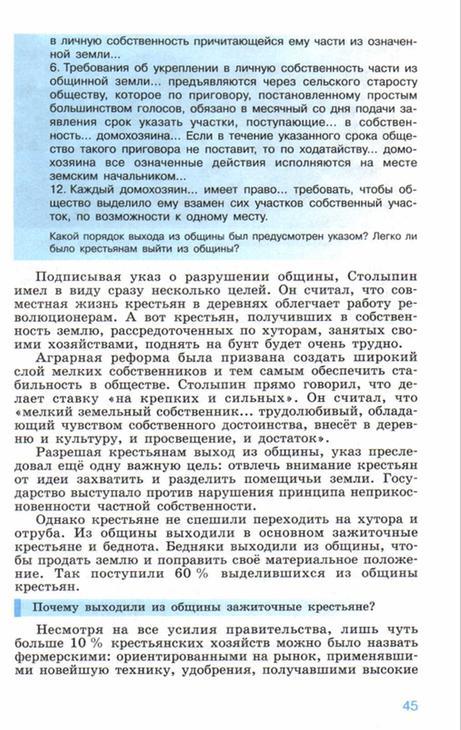 в личную собственность причитающейся ему части из означенной земли...
6. Требования об укреплении в личную собственность части из общинной земли... предъявляются через сельского старосту обществу, которое по приговору, постановленному простым большинством голосов, обязано в месячный со дня подачи заявления срок указать участки, поступающие... в собственность... домохозяина... Если в течение указанного срока общество такого приговора не поставит, то по ходатайству... домохозяина все означенные действия исполняются на месте земским начальником...
12. Каждый домохозяин... имеет право... требовать, чтобы общество выделило ему взамен сих участков собственный участок, по возможности к одному месту.

Какой порядок выхода из общины был предусмотрен указом? Легко ли было крестьянам выйти из общины?

Подписывая указ о разрушении общины, Столыпин имел в виду сразу несколько целей. Он считал, что совместная жизнь крестьян в деревнях облегчает работу революционерам. А вот крестьян, получивших в собственность землю, рассредоточенных по хуторам, занятых своими хозяйствами, поднять на бунт будет очень трудно.

Аграрная реформа была призвана создать широкий слой мелких собственников и тем самым обеспечить стабильность в обществе. Столыпин прямо говорил, что делает ставку «на крепких и сильных». Он считал, что «мелкий земельный собственник... трудолюбивый, обладающий чувством собственного достоинства, внесёт в деревню и культуру, и просвещение, и достаток».

Разрешая крестьянам выход из общины, указ преследовал ещё одну важную цель: отвлечь внимание крестьян от идеи захватить и разделить помещичьи земли. Государство выступало против нарушения принципа неприкосновенности частной собственности.

Однако крестьяне не спешили переходить на хутора и отруба. Из общины выходили в основном зажиточные крестьяне и беднота. Бедняки выходили из общины, чтобы продать землю и поправить своё материальное положение. Так поступили 60 % выделившихся из общины крестьян.

Почему выходили из общины зажиточные крестьяне?

Несмотря на все усилия правительства, лишь чуть больше 10 % крестьянских хозяйств можно было назвать фермерскими: ориентированными на рынок, применявшими новейшую технику, удобрения, получавшими высокие

45